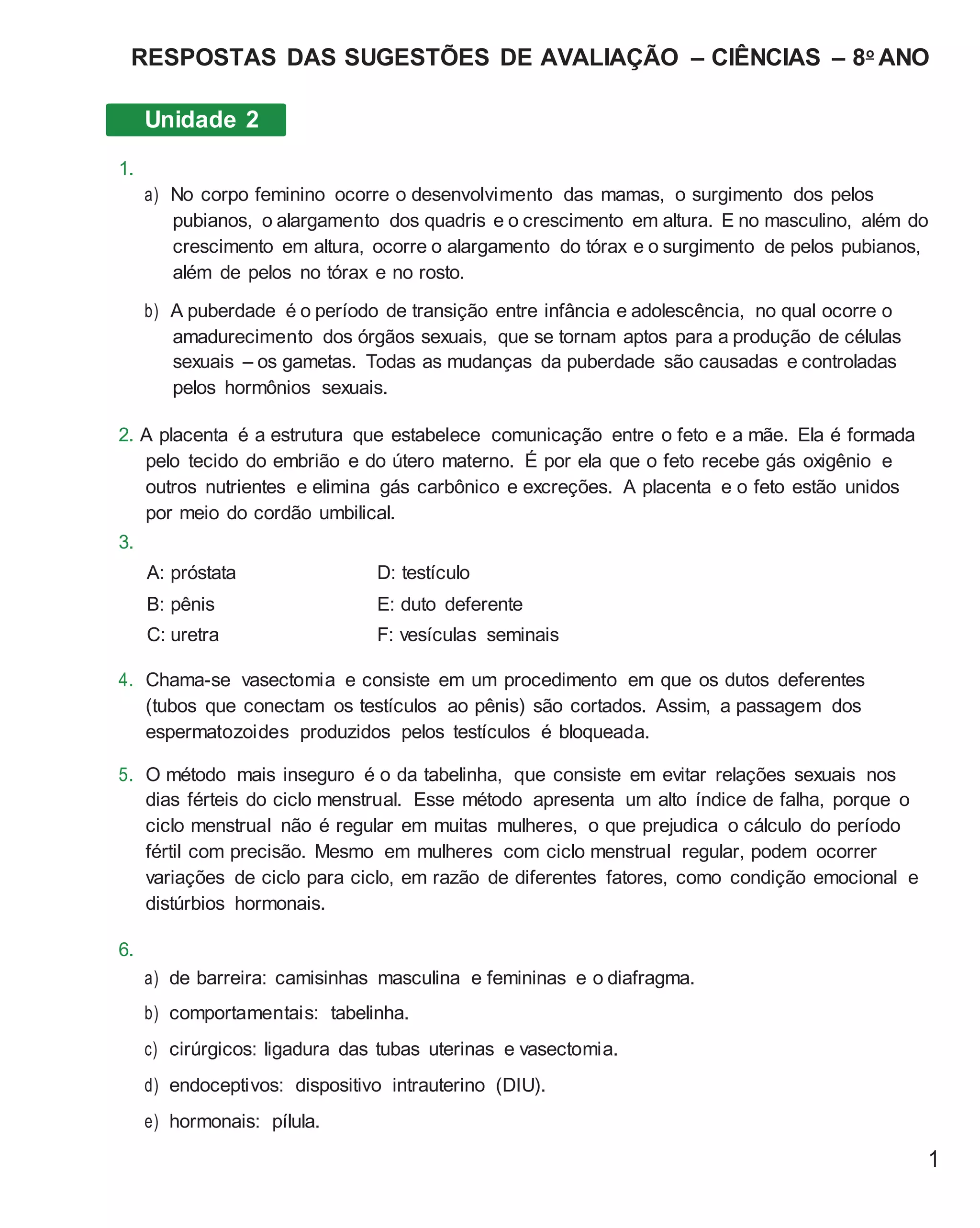 RESPOSTAS DAS SUGESTÕES DE AVALIAÇÃO – CIÊNCIAS – 8º ANO

Unidade 2

1.

a) No corpo feminino ocorre o desenvolvimento das mamas, o surgimento dos pelos pubianos, o alargamento dos quadris e o crescimento em altura. E no masculino, além do crescimento em altura, ocorre o alargamento do tórax e o surgimento de pelos pubianos, além de pelos no tórax e no rosto.

b) A puberdade é o período de transição entre infância e adolescência, no qual ocorre o amadurecimento dos órgãos sexuais, que se tornam aptos para a produção de células sexuais – os gametas. Todas as mudanças da puberdade são causadas e controladas pelos hormônios sexuais.

2. A placenta é a estrutura que estabelece comunicação entre o feto e a mãe. Ela é formada pelo tecido do embrião e do útero materno. É por ela que o feto recebe gás oxigênio e outros nutrientes e elimina gás carbônico e excreções. A placenta e o feto estão unidos por meio do cordão umbilical.

3.

A: próstata
B: pênis
C: uretra

D: testículo
E: duto deferente
F: vesículas seminais

4. Chama-se vasectomia e consiste em um procedimento em que os dutos deferentes (tubos que conectam os testículos ao pênis) são cortados. Assim, a passagem dos espermatozoides produzidos pelos testículos é bloqueada.

5. O método mais inseguro é o da tabelinha, que consiste em evitar relações sexuais nos dias férteis do ciclo menstrual. Esse método apresenta um alto índice de falha, porque o ciclo menstrual não é regular em muitas mulheres, o que prejudica o cálculo do período fértil com precisão. Mesmo em mulheres com ciclo menstrual regular, podem ocorrer variações de ciclo para ciclo, em razão de diferentes fatores, como condição emocional e distúrbios hormonais.

6.

a) de barreira: camisinhas masculina e femininas e o diafragma.

b) comportamentais: tabelinha.

c) cirúrgicos: ligadura das tubas uterinas e vasectomia.

d) endoceptivos: dispositivo intrauterino (DIU).

e) hormonais: pílula.

1